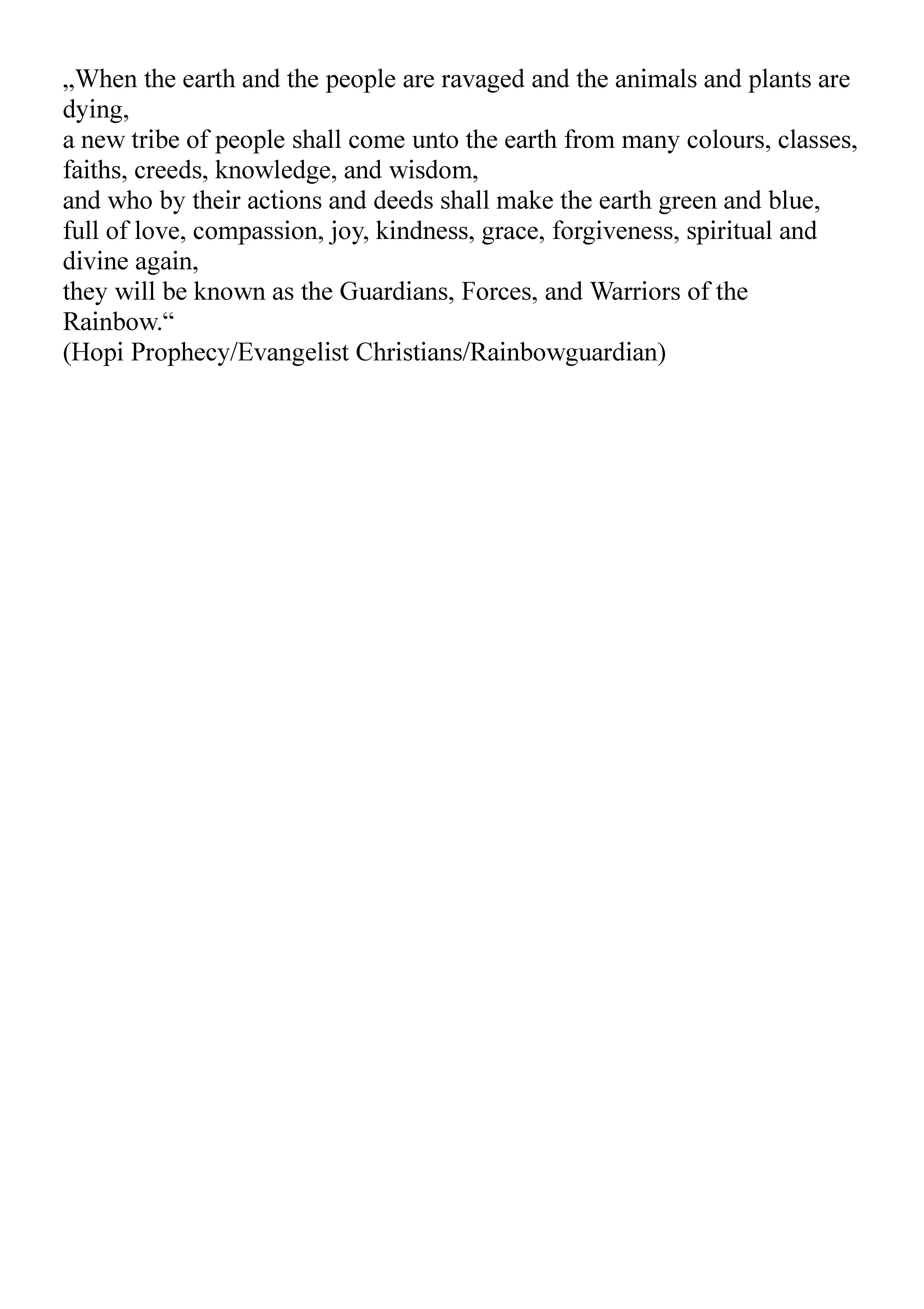 „When the earth and the people are ravaged and the animals and plants are dying,
a new tribe of people shall come unto the earth from many colours, classes, faiths, creeds, knowledge, and wisdom,
and who by their actions and deeds shall make the earth green and blue,
full of love, compassion, joy, kindness, grace, forgiveness, spiritual and divine again,
they will be known as the Guardians, Forces, and Warriors of the Rainbow.“
(Hopi Prophecy/Evangelist Christians/Rainbowguardian)